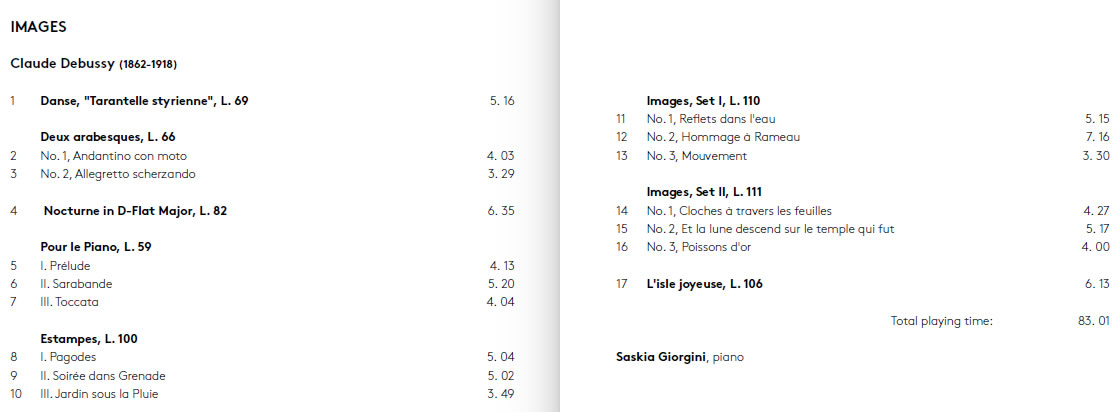 IMAGES

Claude Debussy (1862-1918)

1 Danse, "Tarantelle styrienne", L. 69 5. 16

Deux arabesques, L. 66
2 No. 1, Andantino con moto 4. 03
3 No. 2, Allegretto scherzando 3. 29

4 Nocturne in D-Flat Major, L. 82 6. 35

Pour le Piano, L. 59
5 I. Prélude 4. 13
6 II. Sarabande 5. 20
7 III. Toccata 4. 04

Estampes, L. 100
8 I. Pagodes 5. 04
9 II. Soirée dans Grenade 5. 02
10 III. Jardin sous la Pluie 3. 49

Images, Set I, L. 110
11 No. 1, Reflets dans l'eau 5. 15
12 No. 2, Hommage à Rameau 7. 16
13 No. 3, Mouvement 3. 30

Images, Set II, L. 111
14 No. 1, Cloches à travers les feuilles 4. 27
15 No. 2, Et la lune descend sur le temple qui fut 5. 17
16 No. 3, Poissons d'or 4. 00

17 L'isle joyeuse, L. 106 6. 13

Total playing time: 83. 01

Saskia Giorgini, piano